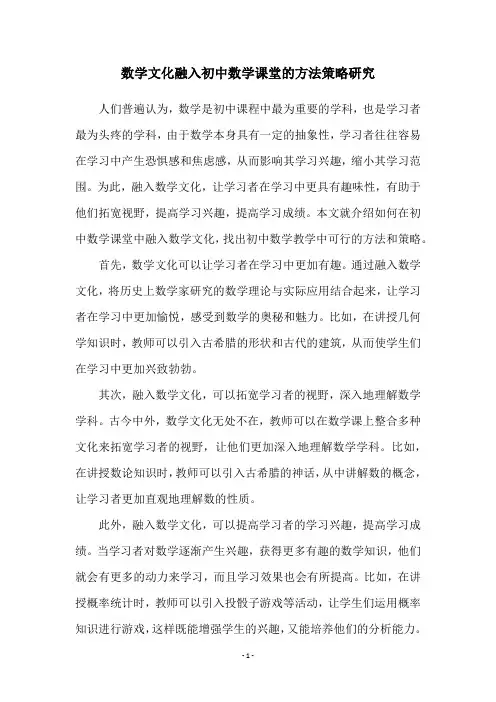 数学文化融入初中数学课堂的方法策略研究

人们普遍认为，数学是初中课程中最为重要的学科，也是学习者最为头疼的学科，由于数学本身具有一定的抽象性，学习者往往容易在学习中产生恐惧感和焦虑感，从而影响其学习兴趣，缩小其学习范围。为此，融入数学文化，让学习者在学习中更具有趣味性，有助于他们拓宽视野，提高学习兴趣，提高学习成绩。本文就介绍如何在初中数学课堂中融入数学文化，找出初中数学教学中可行的方法和策略。

首先，数学文化可以让学习者在学习中更加有趣。通过融入数学文化，将历史上数学家研究的数学理论与实际应用结合起来，让学习者在学习中更加愉悦，感受到数学的奥秘和魅力。比如，在讲授几何学知识时，教师可以引入古希腊的形状和古代的建筑，从而使学生们在学习中更加兴致勃勃。

其次，融入数学文化，可以拓宽学习者的视野，深入地理解数学学科。古今中外，数学文化无处不在，教师可以在数学课上整合多种文化来拓宽学习者的视野，让他们更加深入地理解数学学科。比如，在讲授数论知识时，教师可以引入古希腊的神话，从中讲解数的概念，让学习者更加直观地理解数的性质。

此外，融入数学文化，可以提高学习者的学习兴趣，提高学习成绩。当学习者对数学逐渐产生兴趣，获得更多有趣的数学知识，他们就会有更多的动力来学习，而且学习效果也会有所提高。比如，在讲授概率统计时，教师可以引入投骰子游戏等活动，让学生们运用概率知识进行游戏，这样既能增强学生的兴趣，又能培养他们的分析能力。

- 1 -